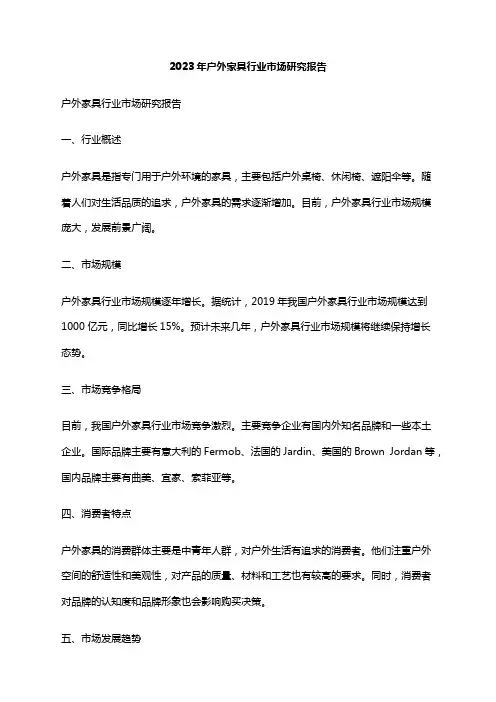 2023年户外家具行业市场研究报告

户外家具行业市场研究报告

一、行业概述

户外家具是指专门用于户外环境的家具，主要包括户外桌椅、休闲椅、遮阳伞等。随着人们对生活品质的追求，户外家具的需求逐渐增加。目前，户外家具行业市场规模庞大，发展前景广阔。

二、市场规模

户外家具行业市场规模逐年增长。据统计，2019年我国户外家具行业市场规模达到1000亿元，同比增长15%。预计未来几年，户外家具行业市场规模将继续保持增长态势。

三、市场竞争格局

目前，我国户外家具行业市场竞争激烈。主要竞争企业有国内外知名品牌和一些本土企业。国际品牌主要有意大利的Fermob、法国的Jardin、美国的Brown Jordan等，国内品牌主要有曲美、宜家、索菲亚等。

四、消费者特点

户外家具的消费群体主要是中青年人群，对户外生活有追求的消费者。他们注重户外空间的舒适性和美观性，对产品的质量、材料和工艺也有较高的要求。同时，消费者对品牌的认知度和品牌形象也会影响购买决策。

五、市场发展趋势